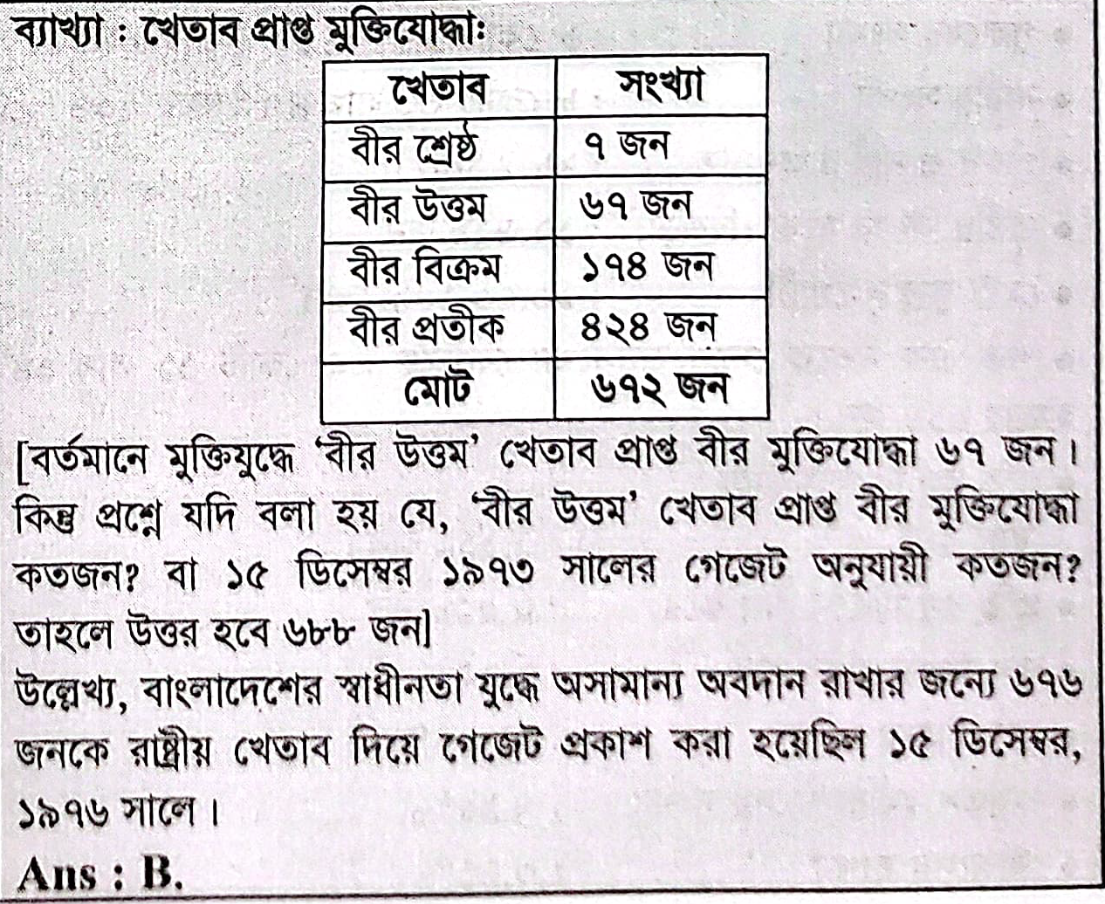 ব্যাখ্যা : খেতাব প্রাপ্ত মুক্তিযোদ্ধাঃ

| খেতাব | সংখ্যা |
|---|---|
| বীর শ্রেষ্ঠ | ৭ জন |
| বীর উত্তম | ৬৭ জন |
| বীর বিক্রম | ১৭৪ জন |
| বীর প্রতীক | ৪২৪ জন |
| মোট | ৬৭২ জন |

[বর্তমানে মুক্তিযুদ্ধে 'বীর উত্তম' খেতাব প্রাপ্ত বীর মুক্তিযোদ্ধা ৬৭ জন। কিন্তু প্রশ্নে যদি বলা হয় যে, 'বীর উত্তম' খেতাব প্রাপ্ত বীর মুক্তিযোদ্ধা কতজন? বা ১৫ ডিসেম্বর ১৯৭৩ সালের গেজেট অনুযায়ী কতজন? তাহলে উত্তর হবে ৬৮৮ জন]
উল্লেখ্য, বাংলাদেশের স্বাধীনতা যুদ্ধে অসামান্য অবদান রাখার জন্যে ৬৭৬ জনকে রাষ্ট্রীয় খেতাব দিয়ে গেজেট প্রকাশ করা হয়েছিল ১৫ ডিসেম্বর, ১৯৭৬ সালে।
Ans : B.